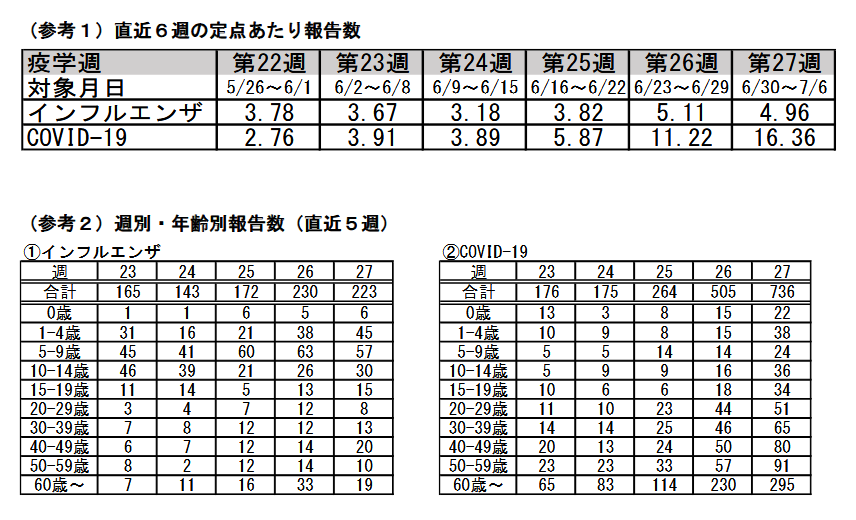 （参考１）直近６週の定点あたり報告数

| 疫学週 | 第22週 | 第23週 | 第24週 | 第25週 | 第26週 | 第27週 |
|---|---|---|---|---|---|---|
| 対象月日 | 5/26～6/1 | 6/2～6/8 | 6/9～6/15 | 6/16～6/22 | 6/23～6/29 | 6/30～7/6 |
| インフルエンザ | 3.78 | 3.67 | 3.18 | 3.82 | 5.11 | 4.96 |
| COVID-19 | 2.76 | 3.91 | 3.89 | 5.87 | 11.22 | 16.36 |

（参考２）週別・年齢別報告数（直近５週）

①インフルエンザ

| 週 | 23 | 24 | 25 | 26 | 27 |
|---|---|---|---|---|---|
| 合計 | 165 | 143 | 172 | 230 | 223 |
| 0歳 | 1 | 1 | 6 | 5 | 6 |
| 1-4歳 | 31 | 16 | 21 | 38 | 45 |
| 5-9歳 | 45 | 41 | 60 | 63 | 57 |
| 10-14歳 | 46 | 39 | 21 | 26 | 30 |
| 15-19歳 | 11 | 14 | 5 | 13 | 15 |
| 20-29歳 | 3 | 4 | 7 | 12 | 8 |
| 30-39歳 | 7 | 8 | 12 | 12 | 13 |
| 40-49歳 | 6 | 7 | 12 | 14 | 20 |
| 50-59歳 | 8 | 2 | 12 | 14 | 10 |
| 60歳～ | 7 | 11 | 16 | 33 | 19 |

②COVID-19

| 週 | 23 | 24 | 25 | 26 | 27 |
|---|---|---|---|---|---|
| 合計 | 176 | 175 | 264 | 505 | 736 |
| 0歳 | 13 | 3 | 8 | 15 | 22 |
| 1-4歳 | 10 | 9 | 8 | 15 | 38 |
| 5-9歳 | 5 | 5 | 14 | 14 | 24 |
| 10-14歳 | 5 | 9 | 9 | 16 | 36 |
| 15-19歳 | 10 | 6 | 6 | 18 | 34 |
| 20-29歳 | 11 | 10 | 23 | 44 | 51 |
| 30-39歳 | 14 | 14 | 25 | 46 | 65 |
| 40-49歳 | 20 | 13 | 24 | 50 | 80 |
| 50-59歳 | 23 | 23 | 33 | 57 | 91 |
| 60歳～ | 65 | 83 | 114 | 230 | 295 |